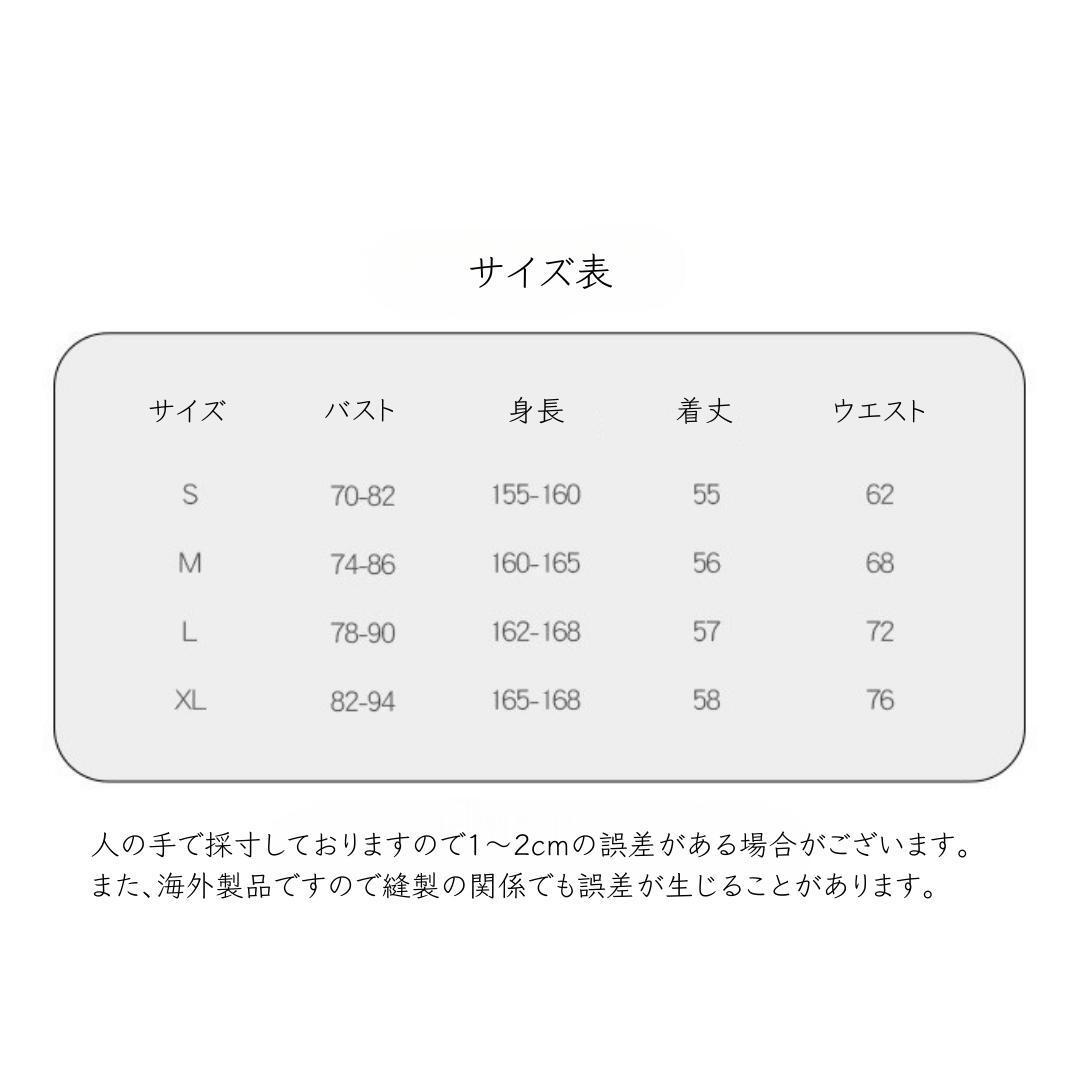 サイズ表

| サイズ | バスト | 身長 | 着丈 | ウエスト |
|---|---|---|---|---|
| S | 70-82 | 155-160 | 55 | 62 |
| M | 74-86 | 160-165 | 56 | 68 |
| L | 78-90 | 162-168 | 57 | 72 |
| XL | 82-94 | 165-168 | 58 | 76 |

人の手で採寸しておりますので1～2cmの誤差がある場合がございます。
また、海外製品ですので縫製の関係でも誤差が生じることがあります。